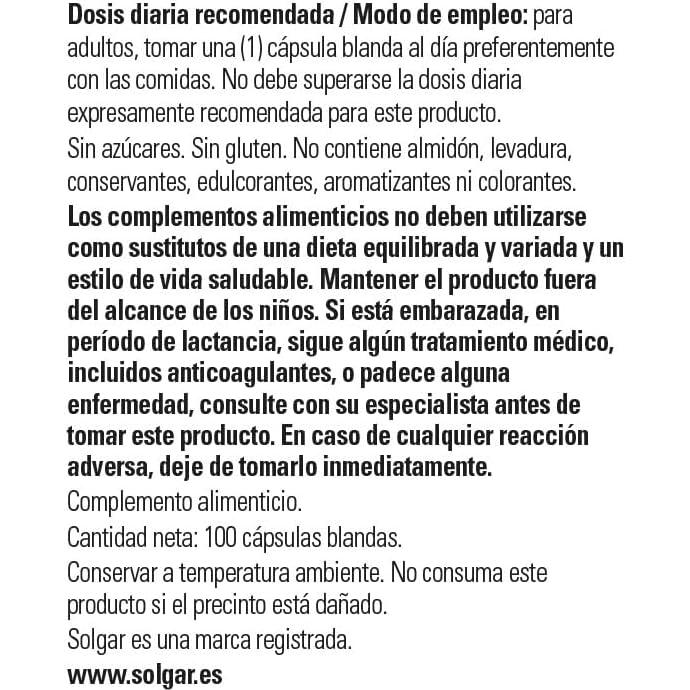 Dosis diaria recomendada / Modo de empleo: para adultos, tomar una (1) cápsula blanda al día preferentemente con las comidas. No debe superarse la dosis diaria expresamente recomendada para este producto.

Sin azúcares. Sin gluten. No contiene almidón, levadura, conservantes, edulcorantes, aromatizantes ni colorantes.

Los complementos alimenticios no deben utilizarse como sustitutos de una dieta equilibrada y variada y un estilo de vida saludable. Mantener el producto fuera del alcance de los niños. Si está embarazada, en período de lactancia, sigue algún tratamiento médico, incluidos anticoagulantes, o padece alguna enfermedad, consulte con su especialista antes de tomar este producto. En caso de cualquier reacción adversa, deje de tomarlo inmediatamente.

Complemento alimenticio.

Cantidad neta: 100 cápsulas blandas.

Conservar a temperatura ambiente. No consuma este producto si el precinto está dañado.

Solgar es una marca registrada.

www.solgar.es